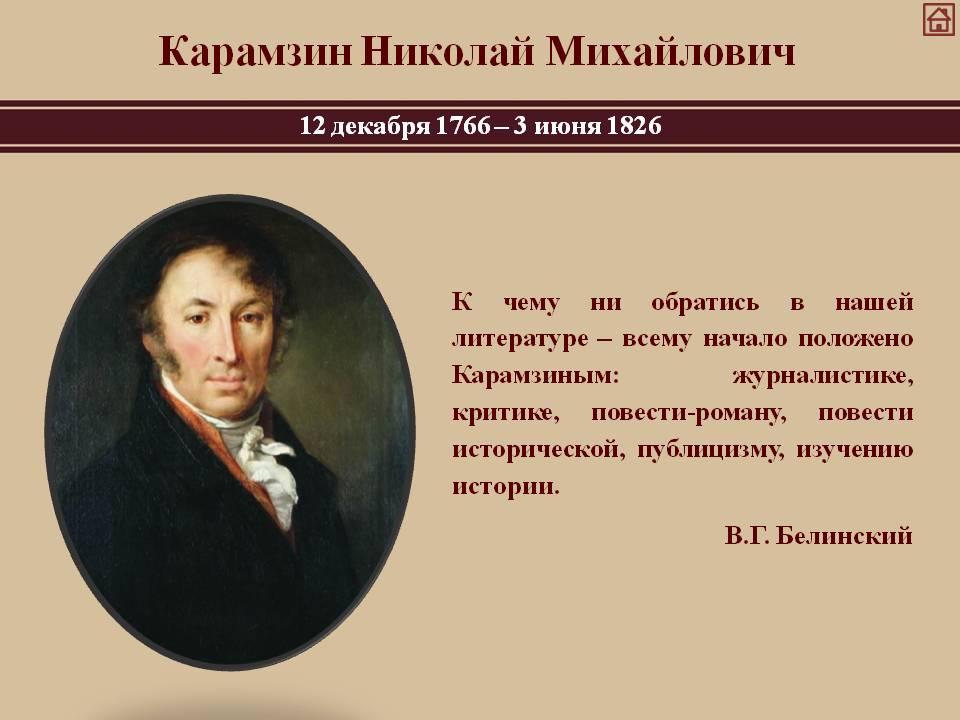 Карамзин Николай Михайлович

12 декабря 1766 – 3 июня 1826

К чему ни обратись в нашей литературе – всему начало положено Карамзиным: журналистике, критике, повести-роману, повести исторической, публицизму, изучению истории.

В.Г. Белинский